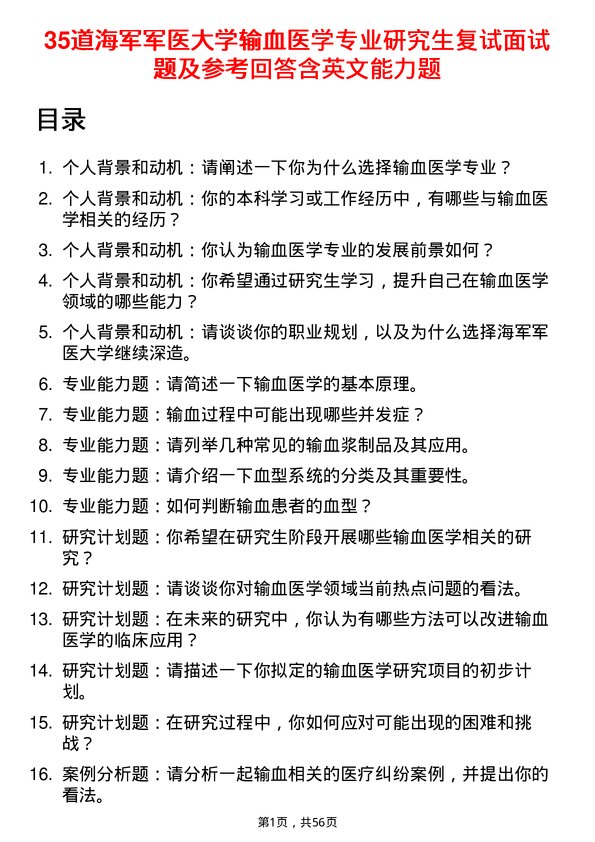 35道海军军医大学输血医学专业研究生复试面试题及参考回答含英文能力题

目录

1. 个人背景和动机：请阐述一下你为什么选择输血医学专业？
2. 个人背景和动机：你的本科学习或工作经历中，有哪些与输血医学相关的经历？
3. 个人背景和动机：你认为输血医学专业的发展前景如何？
4. 个人背景和动机：你希望通过研究生学习，提升自己在输血医学领域的哪些能力？
5. 个人背景和动机：请谈谈你的职业规划，以及为什么选择海军军医大学继续深造。
6. 专业能力题：请简述一下输血医学的基本原理。
7. 专业能力题：输血过程中可能出现哪些并发症？
8. 专业能力题：请列举几种常见的输血浆制品及其应用。
9. 专业能力题：请介绍一下血型系统的分类及其重要性。
10. 专业能力题：如何判断输血患者的血型？
11. 研究计划题：你希望在研究生阶段开展哪些输血医学相关的研究？
12. 研究计划题：请谈谈你对输血医学领域当前热点问题的看法。
13. 研究计划题：在未来的研究中，你认为有哪些方法可以改进输血医学的临床应用？
14. 研究计划题：请描述一下你拟定的输血医学研究项目的初步计划。
15. 研究计划题：在研究过程中，你如何应对可能出现的困难和挑战？
16. 案例分析题：请分析一起输血相关的医疗纠纷案例，并提出你的看法。

第1页，共56页